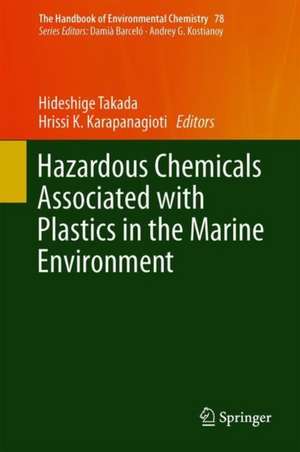 The Handbook of Environmental Chemistry 78
Series Editors: Damià Barceló · Andrey G. Kostianoy

Hideshige Takada
Hrissi K. Karapanagioti Editors

Hazardous Chemicals Associated with Plastics in the Marine Environment

Springer